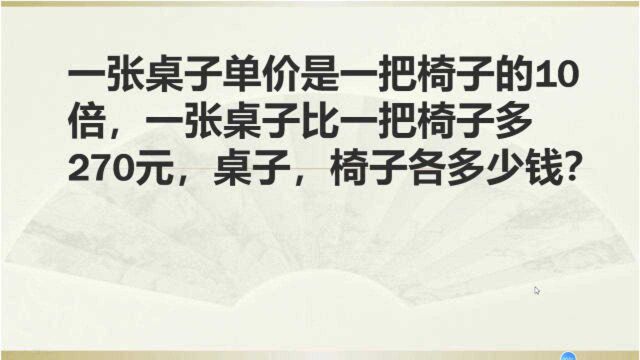 一张桌子单价是一把椅子的10倍，一张桌子比一把椅子多270元，桌子，椅子各多少钱?